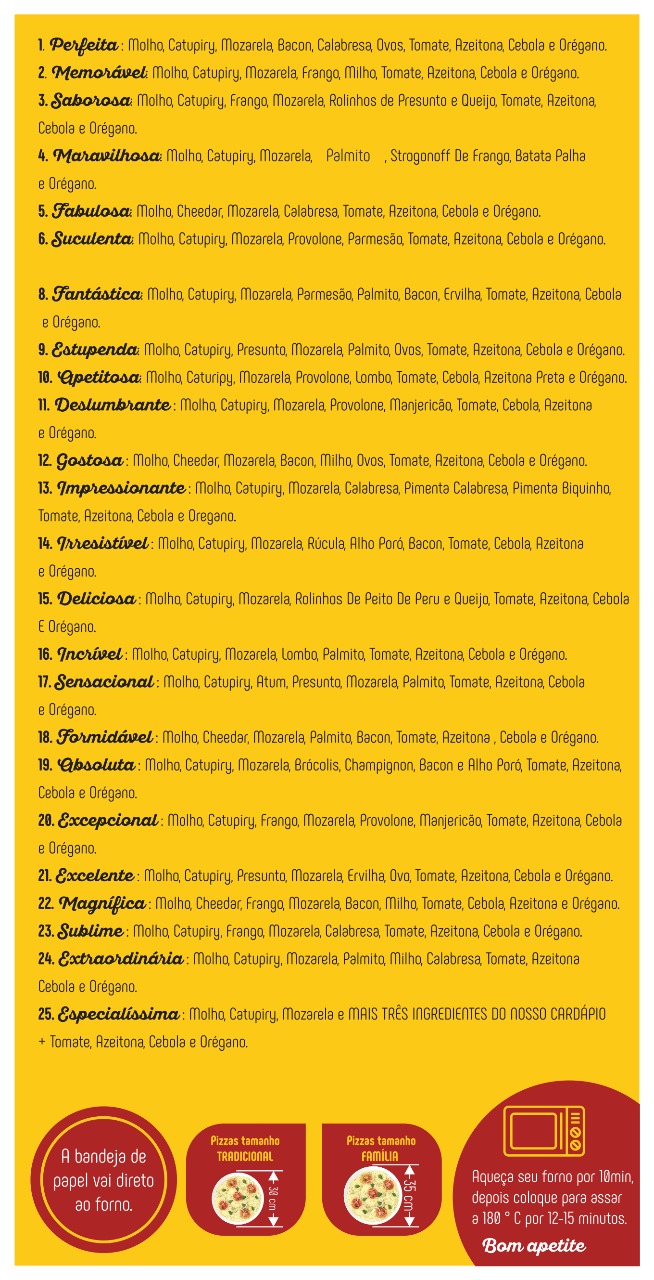 1. Perfeita : Molho, Catupiry, Mozarela, Bacon, Calabresa, Ovos, Tomate, Azeitona, Cebola e Orégano.
2. Memorável: Molho, Catupiry, Mozarela, Frango, Milho, Tomate, Azeitona, Cebola e Orégano.
3. Saborosa: Molho, Catupiry, Frango, Mozarela, Rolinhos de Presunto e Queijo, Tomate, Azeitona, Cebola e Orégano.
4. Maravilhosa: Molho, Catupiry, Mozarela, Palmito , Strogonoff De Frango, Batata Palha e Orégano.
5. Fabulosa: Molho, Cheedar, Mozarela, Calabresa, Tomate, Azeitona, Cebola e Orégano.
6. Suculenta: Molho, Catupiry, Mozarela, Provolone, Parmesão, Tomate, Azeitona, Cebola e Orégano.

8. Fantástica: Molho, Catupiry, Mozarela, Parmesão, Palmito, Bacon, Ervilha, Tomate, Azeitona, Cebola e Orégano.
9. Estupenda: Molho, Catupiry, Presunto, Mozarela, Palmito, Ovos, Tomate, Azeitona, Cebola e Orégano.
10. Apetitosa: Molho, Caturipy, Mozarela, Provolone, Lombo, Tomate, Cebola, Azeitona Preta e Orégano.
11. Deslumbrante : Molho, Catupiry, Mozarela, Provolone, Manjericão, Tomate, Cebola, Azeitona e Orégano.
12. Gostosa : Molho, Cheedar, Mozarela, Bacon, Milho, Ovos, Tomate, Azeitona, Cebola e Orégano.
13. Impressionante : Molho, Catupiry, Mozarela, Calabresa, Pimenta Calabresa, Pimenta Biquinho, Tomate, Azeitona, Cebola e Oregano.
14. Irresistível : Molho, Catupiry, Mozarela, Rúcula, Alho Poró, Bacon, Tomate, Cebola, Azeitona e Orégano.
15. Deliciosa : Molho, Catupiry, Mozarela, Rolinhos De Peito De Peru e Queijo, Tomate, Azeitona, Cebola E Orégano.
16. Incrível : Molho, Catupiry, Mozarela, Lombo, Palmito, Tomate, Azeitona, Cebola e Orégano.
17. Sensacional : Molho, Catupiry, Atum, Presunto, Mozarela, Palmito, Tomate, Azeitona, Cebola e Orégano.
18. Formidável : Molho, Cheedar, Mozarela, Palmito, Bacon, Tomate, Azeitona , Cebola e Orégano.
19. Absoluta : Molho, Catupiry, Mozarela, Brócolis, Champignon, Bacon e Alho Poró, Tomate, Azeitona, Cebola e Orégano.
20. Excepcional : Molho, Catupiry, Frango, Mozarela, Provolone, Manjericão, Tomate, Azeitona, Cebola e Orégano.
21. Excelente : Molho, Catupiry, Presunto, Mozarela, Ervilha, Ovo, Tomate, Azeitona, Cebola e Orégano.
22. Magnífica : Molho, Cheedar, Frango, Mozarela, Bacon, Milho, Tomate, Cebola, Azeitona e Orégano.
23. Sublime : Molho, Catupiry, Frango, Mozarela, Calabresa, Tomate, Azeitona, Cebola e Orégano.
24. Extraordinária : Molho, Catupiry, Mozarela, Palmito, Milho, Calabresa, Tomate, Azeitona Cebola e Orégano.
25. Especialíssima : Molho, Catupiry, Mozarela e MAIS TRÊS INGREDIENTES DO NOSSO CARDÁPIO + Tomate, Azeitona, Cebola e Orégano.

A bandeja de papel vai direto ao forno.

Pizzas tamanho TRADICIONAL
30 cm

Pizzas tamanho FAMÍLIA
35 cm

Aqueça seu forno por 10min, depois coloque para assar a 180 ° C por 12-15 minutos.
Bom apetite